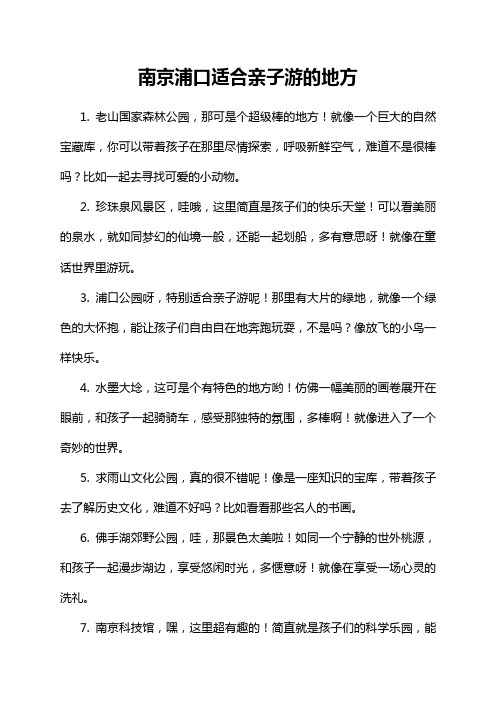 南京浦口适合亲子游的地方

1. 老山国家森林公园，那可是个超级棒的地方！就像一个巨大的自然宝藏库，你可以带着孩子在那里尽情探索，呼吸新鲜空气，难道不是很棒吗？比如一起去寻找可爱的小动物。

2. 珍珠泉风景区，哇哦，这里简直是孩子们的快乐天堂！可以看美丽的泉水，就如同梦幻的仙境一般，还能一起划船，多有意思呀！就像在童话世界里游玩。

3. 浦口公园呀，特别适合亲子游呢！那里有大片的绿地，就像一个绿色的大怀抱，能让孩子们自由自在地奔跑玩耍，不是吗？像放飞的小鸟一样快乐。

4. 水墨大埝，这可是个有特色的地方哟！仿佛一幅美丽的画卷展开在眼前，和孩子一起骑骑车，感受那独特的氛围，多棒啊！就像进入了一个奇妙的世界。

5. 求雨山文化公园，真的很不错呢！像是一座知识的宝库，带着孩子去了解历史文化，难道不好吗？比如看看那些名人的书画。

6. 佛手湖郊野公园，哇，那景色太美啦！如同一个宁静的世外桃源，和孩子一起漫步湖边，享受悠闲时光，多惬意呀！就像在享受一场心灵的洗礼。

7. 南京科技馆，嘿，这里超有趣的！简直就是孩子们的科学乐园，能